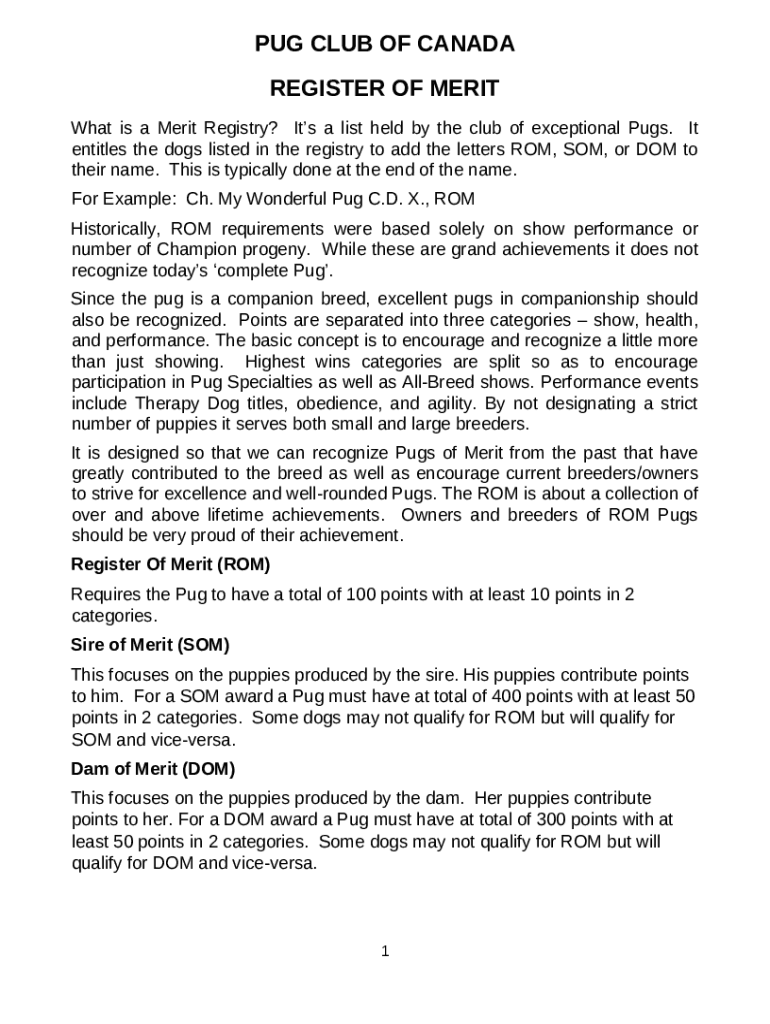 PUG CLUB OF CANADA

REGISTER OF MERIT

What is a Merit Registry? It's a list held by the club of exceptional Pugs. It entitles the dogs listed in the registry to add the letters ROM, SOM, or DOM to their name. This is typically done at the end of the name.

For Example: Ch. My Wonderful Pug C.D. X., ROM

Historically, ROM requirements were based solely on show performance or number of Champion progeny. While these are grand achievements it does not recognize today's 'complete Pug'.

Since the pug is a companion breed, excellent pugs in companionship should also be recognized. Points are separated into three categories – show, health, and performance. The basic concept is to encourage and recognize a little more than just showing. Highest wins categories are split so as to encourage participation in Pug Specialties as well as All-Breed shows. Performance events include Therapy Dog titles, obedience, and agility. By not designating a strict number of puppies it serves both small and large breeders.

It is designed so that we can recognize Pugs of Merit from the past that have greatly contributed to the breed as well as encourage current breeders/owners to strive for excellence and well-rounded Pugs. The ROM is about a collection of over and above lifetime achievements. Owners and breeders of ROM Pugs should be very proud of their achievement.

Register Of Merit (ROM)

Requires the Pug to have a total of 100 points with at least 10 points in 2 categories.

Sire of Merit (SOM)

This focuses on the puppies produced by the sire. His puppies contribute points to him. For a SOM award a Pug must have at total of 400 points with at least 50 points in 2 categories. Some dogs may not qualify for ROM but will qualify for SOM and vice-versa.

Dam of Merit (DOM)

This focuses on the puppies produced by the dam. Her puppies contribute points to her. For a DOM award a Pug must have at total of 300 points with at least 50 points in 2 categories. Some dogs may not qualify for ROM but will qualify for DOM and vice-versa.

1